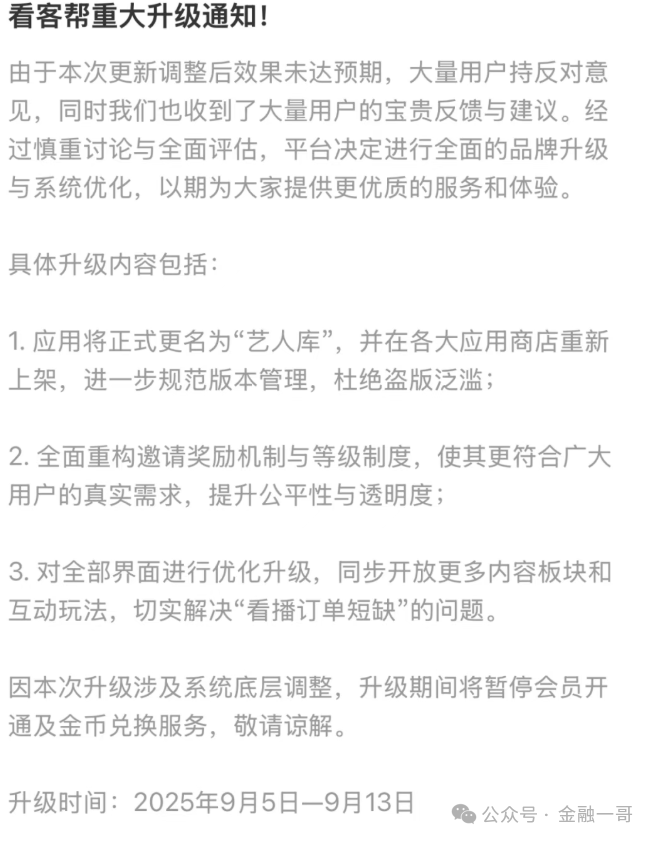 看客帮重大升级通知！

由于本次更新调整后效果未达预期，大量用户持反对意见，同时我们也收到了大量用户的宝贵反馈与建议。经过慎重讨论与全面评估，平台决定进行全面的品牌升级与系统优化，以期为大家提供更优质的服务和体验。

具体升级内容包括：

1. 应用将正式更名为“艺人库”，并在各大应用商店重新上架，进一步规范版本管理，杜绝盗版泛滥；

2. 全面重构邀请奖励机制与等级制度，使其更符合广大用户的真实需求，提升公平性与透明度；

3. 对全部界面进行优化升级，同步开放更多内容板块和互动玩法，切实解决“看播订单短缺”的问题。

因本次升级涉及系统底层调整，升级期间将暂停会员开通及金币兑换服务，敬请谅解。

升级时间：2025年9月5日—9月13日

公众号 · 金融一哥